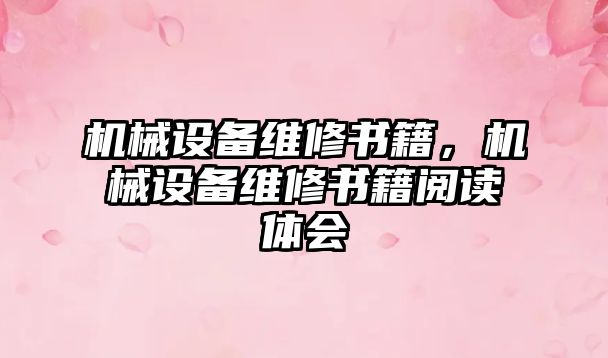 机械设备维修书籍，机械设备维修书籍阅读体会